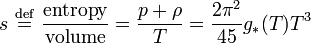 $s \stackrel{\text{def}}{=} \frac{\text{entropy}}{\text{volume}} = \frac{p+\rho}{T} = \frac{2\pi^2}{45} g_*(T) T^3$